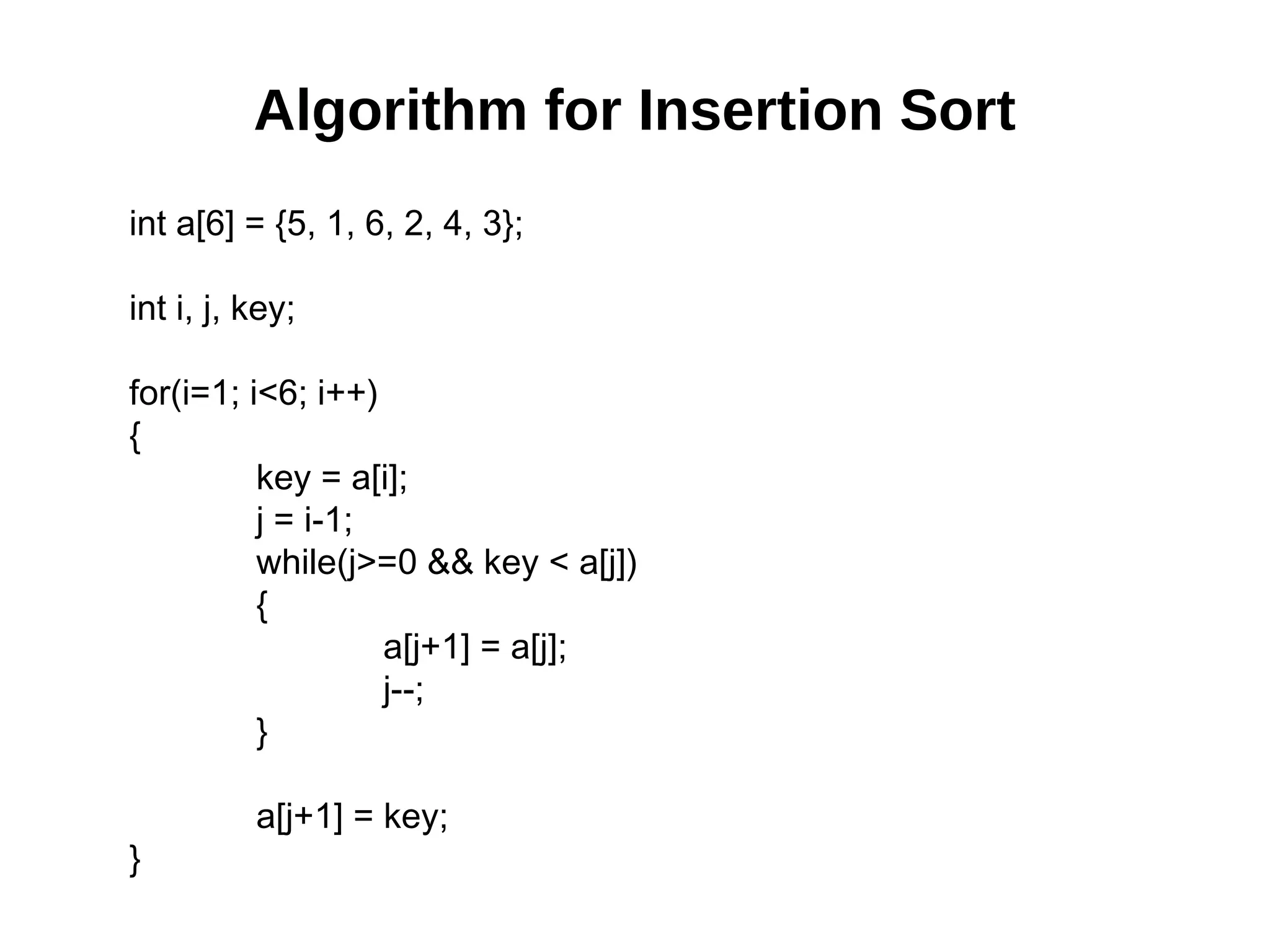 Algorithm for Insertion Sort

int a[6] = {5, 1, 6, 2, 4, 3};

int i, j, key;

for(i=1; i<6; i++)
{
key = a[i];
j = i-1;
while(j>=0 && key < a[j])
{
a[j+1] = a[j];
j--;
}

a[j+1] = key;
}